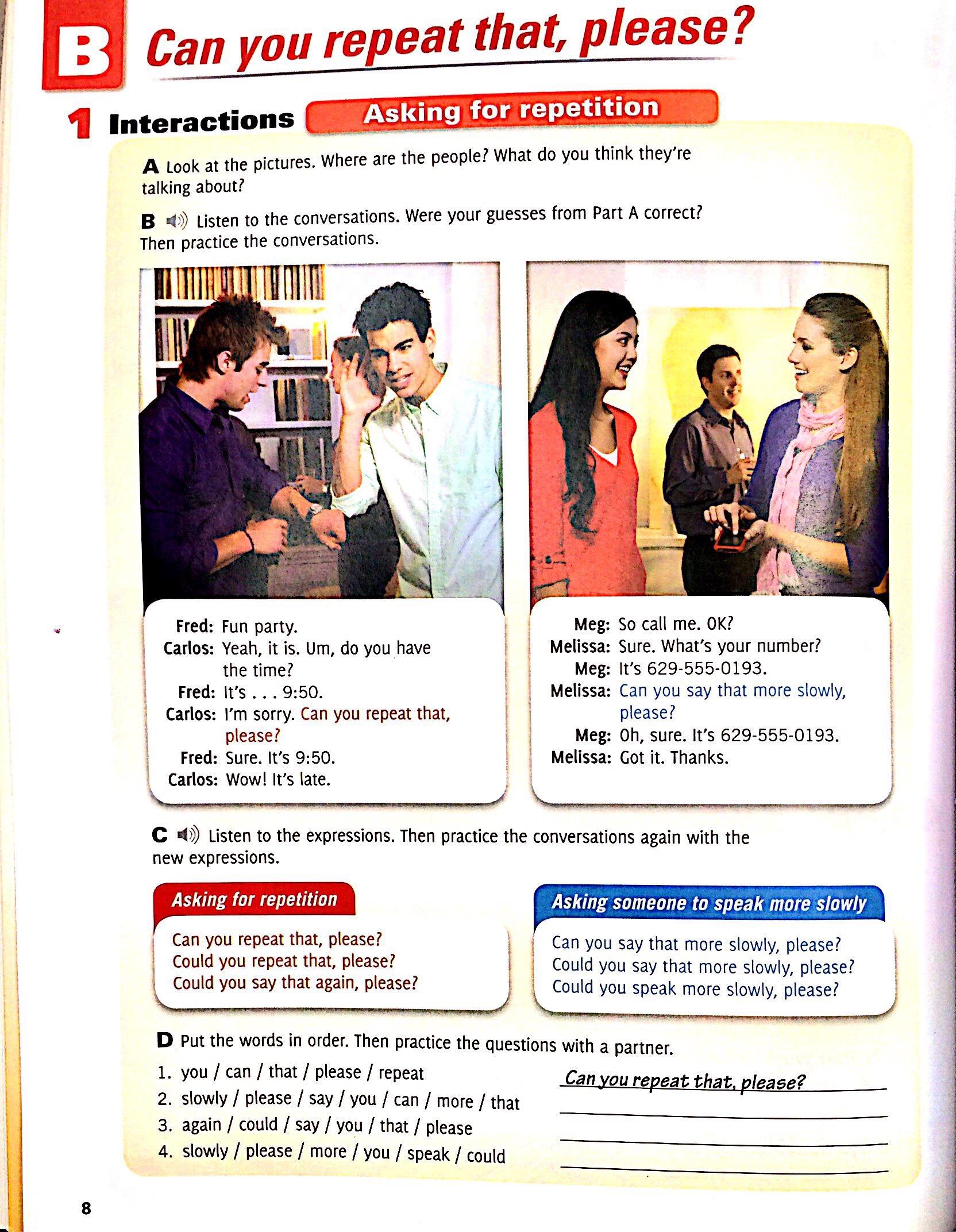 B Can you repeat that, please?

1 Interactions Asking for repetition

A Look at the pictures. Where are the people? What do you think they're talking about?

B Listen to the conversations. Were your guesses from Part A correct? Then practice the conversations.

Fred: Fun party.
Carlos: Yeah, it is. Um, do you have the time?
Fred: It's . . . 9:50.
Carlos: I'm sorry. Can you repeat that, please?
Fred: Sure. It's 9:50.
Carlos: Wow! It's late.

Meg: So call me. OK?
Melissa: Sure. What's your number?
Meg: It's 629-555-0193.
Melissa: Can you say that more slowly, please?
Meg: Oh, sure. It's 629-555-0193.
Melissa: Got it. Thanks.

C Listen to the expressions. Then practice the conversations again with the new expressions.

Asking for repetition
Can you repeat that, please?
Could you repeat that, please?
Could you say that again, please?

Asking someone to speak more slowly
Can you say that more slowly, please?
Could you say that more slowly, please?
Could you speak more slowly, please?

D Put the words in order. Then practice the questions with a partner.
1. you / can / that / please / repeat Can you repeat that, please?
2. slowly / please / say / you / can / more / that
3. again / could / say / you / that / please
4. slowly / please / more / you / speak / could

8